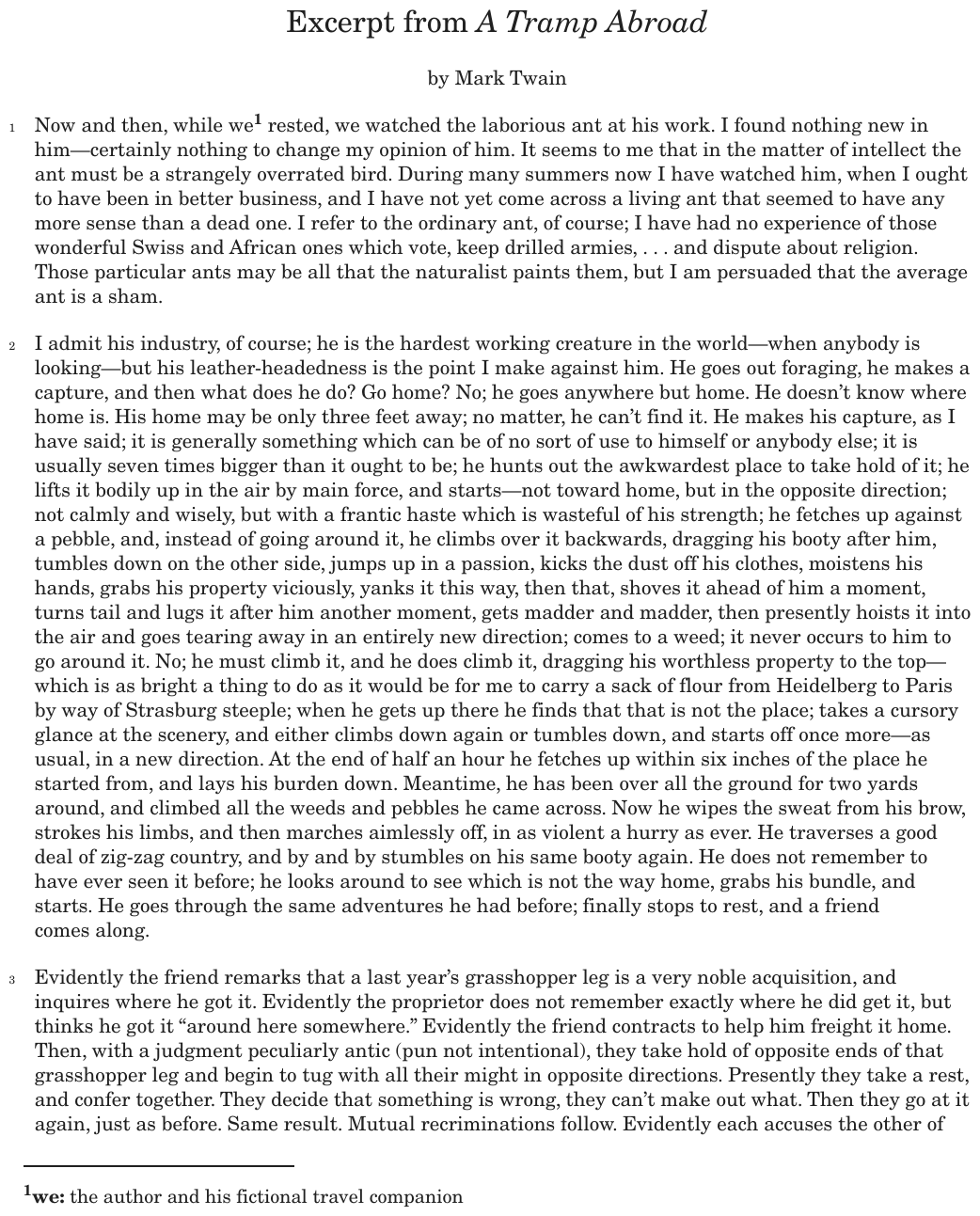 Excerpt from A Tramp Abroad

by Mark Twain

1 Now and then, while we$^{1}$ rested, we watched the laborious ant at his work. I found nothing new in him—certainly nothing to change my opinion of him. It seems to me that in the matter of intellect the ant must be a strangely overrated bird. During many summers now I have watched him, when I ought to have been in better business, and I have not yet come across a living ant that seemed to have any more sense than a dead one. I refer to the ordinary ant, of course; I have had no experience of those wonderful Swiss and African ones which vote, keep drilled armies, . . . and dispute about religion. Those particular ants may be all that the naturalist paints them, but I am persuaded that the average ant is a sham.

2 I admit his industry, of course; he is the hardest working creature in the world—when anybody is looking—but his leather-headedness is the point I make against him. He goes out foraging, he makes a capture, and then what does he do? Go home? No; he goes anywhere but home. He doesn't know where home is. His home may be only three feet away; no matter, he can't find it. He makes his capture, as I have said; it is generally something which can be of no sort of use to himself or anybody else; it is usually seven times bigger than it ought to be; he hunts out the awkwardest place to take hold of it; he lifts it bodily up in the air by main force, and starts—not toward home, but in the opposite direction; not calmly and wisely, but with a frantic haste which is wasteful of his strength; he fetches up against a pebble, and, instead of going around it, he climbs over it backwards, dragging his booty after him, tumbles down on the other side, jumps up in a passion, kicks the dust off his clothes, moistens his hands, grabs his property viciously, yanks it this way, then that, shoves it ahead of him a moment, turns tail and lugs it after him another moment, gets madder and madder, then presently hoists it into the air and goes tearing away in an entirely new direction; comes to a weed; it never occurs to him to go around it. No; he must climb it, and he does climb it, dragging his worthless property to the top—which is as bright a thing to do as it would be for me to carry a sack of flour from Heidelberg to Paris by way of Strasburg steeple; when he gets up there he finds that that is not the place; takes a cursory glance at the scenery, and either climbs down again or tumbles down, and starts off once more—as usual, in a new direction. At the end of half an hour he fetches up within six inches of the place he started from, and lays his burden down. Meantime, he has been over all the ground for two yards around, and climbed all the weeds and pebbles he came across. Now he wipes the sweat from his brow, strokes his limbs, and then marches aimlessly off, in as violent a hurry as ever. He traverses a good deal of zig-zag country, and by and by stumbles on his same booty again. He does not remember to have ever seen it before; he looks around to see which is not the way home, grabs his bundle, and starts. He goes through the same adventures he had before; finally stops to rest, and a friend comes along.

3 Evidently the friend remarks that a last year's grasshopper leg is a very noble acquisition, and inquires where he got it. Evidently the proprietor does not remember exactly where he did get it, but thinks he got it "around here somewhere." Evidently the friend contracts to help him freight it home. Then, with a judgment peculiarly antic (pun not intentional), they take hold of opposite ends of that grasshopper leg and begin to tug with all their might in opposite directions. Presently they take a rest, and confer together. They decide that something is wrong, they can't make out what. Then they go at it again, just as before. Same result. Mutual recriminations follow. Evidently each accuses the other of

$^{1}$we: the author and his fictional travel companion